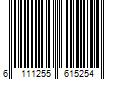 6 111255 615254